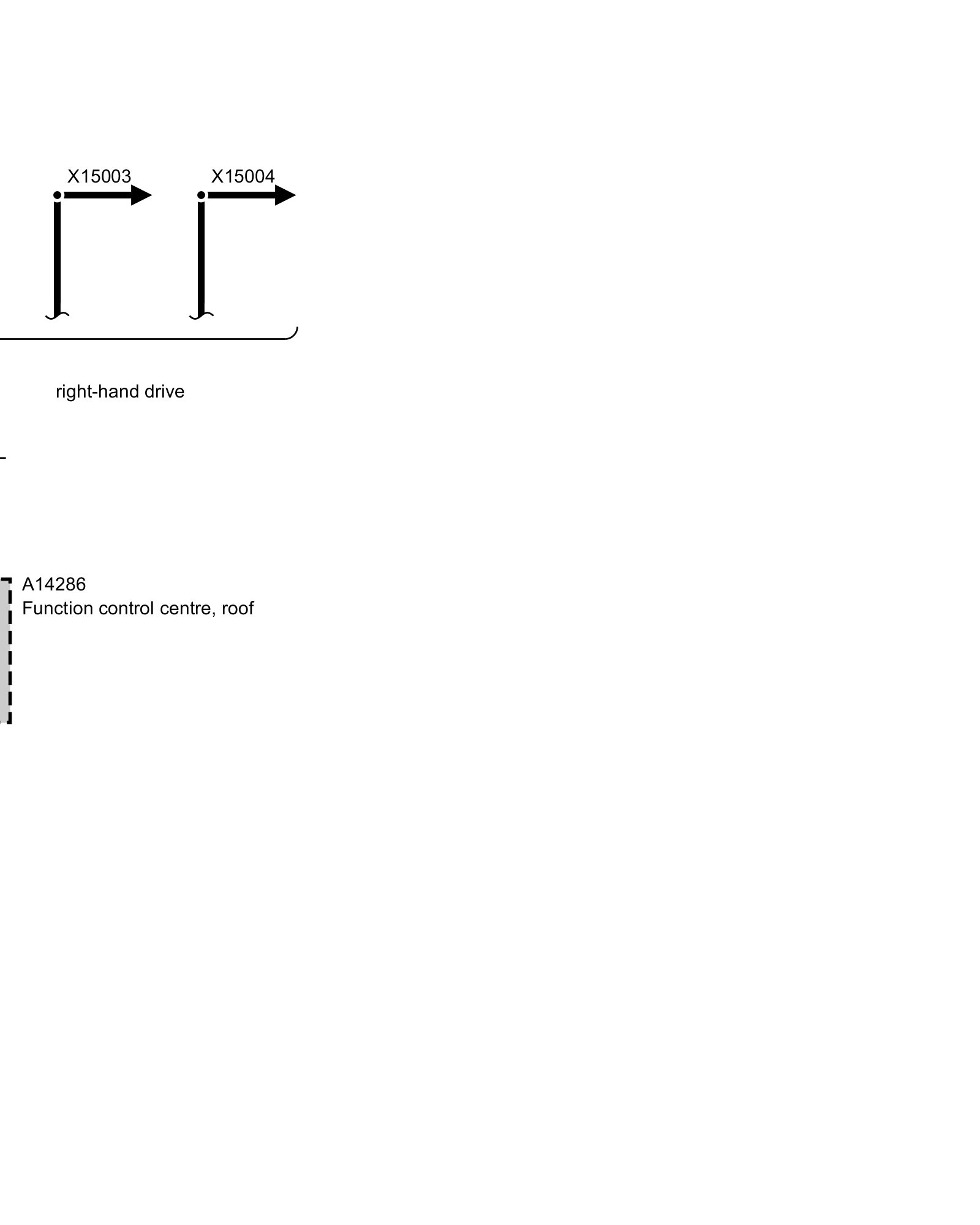 X15003
X15004

right-hand drive

A14286
Function control centre, roof